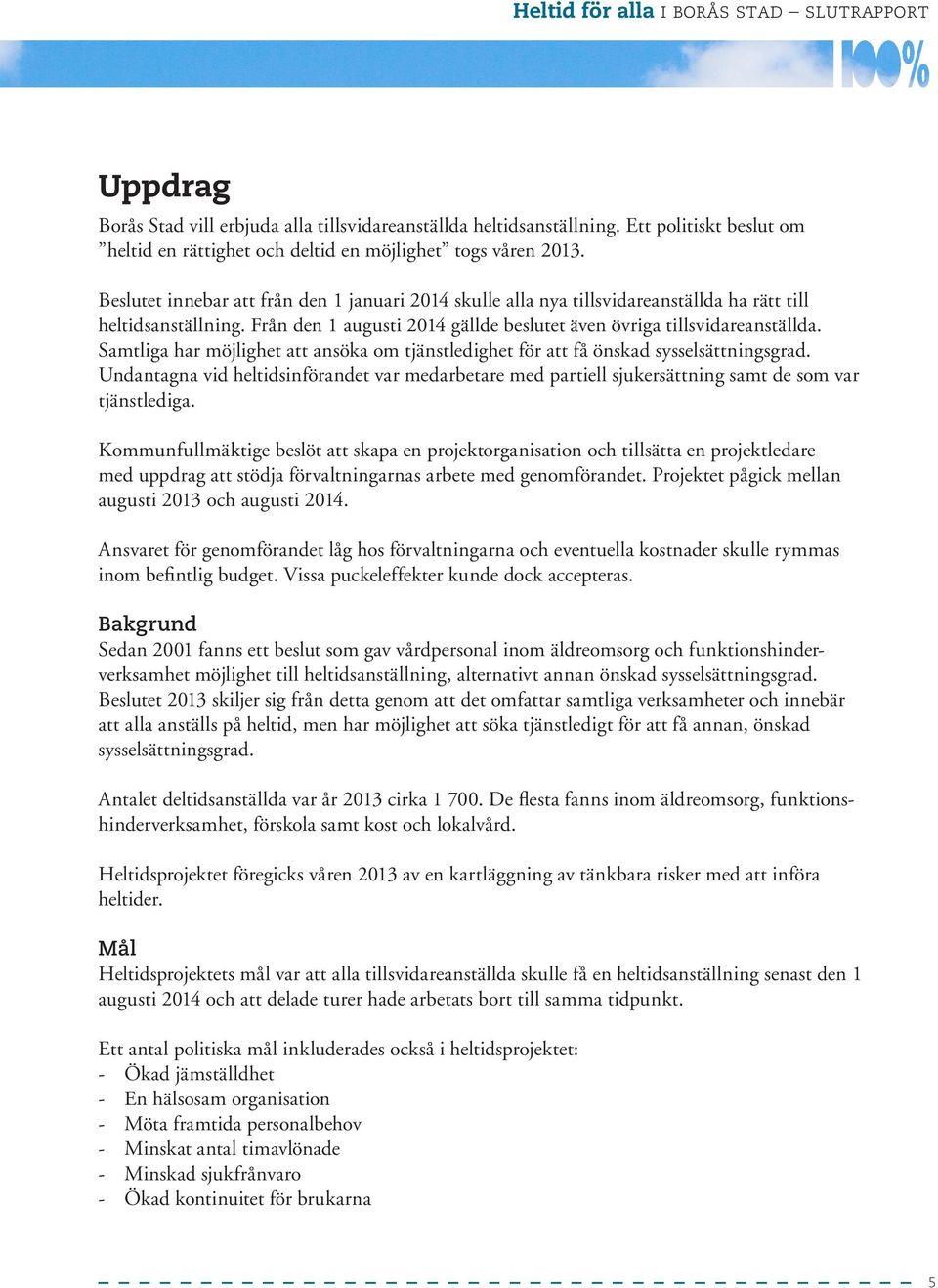 Heltid för alla I BORÅS STAD – SLUTRAPPORT

100%

Uppdrag

Borås Stad vill erbjuda alla tillsvidareanställda heltidsanställning. Ett politiskt beslut om ”heltid en rättighet och deltid en möjlighet” togs våren 2013.

Beslutet innebar att från den 1 januari 2014 skulle alla nya tillsvidareanställda ha rätt till heltidsanställning. Från den 1 augusti 2014 gällde beslutet även övriga tillsvidareanställda. Samtliga har möjlighet att ansöka om tjänstledighet för att få önskad sysselsättningsgrad. Undantagna vid heltidsinförandet var medarbetare med partiell sjukersättning samt de som var tjänstlediga.

Kommunfullmäktige beslöt att skapa en projektorganisation och tillsätta en projektledare med uppdrag att stödja förvaltningarnas arbete med genomförandet. Projektet pågick mellan augusti 2013 och augusti 2014.

Ansvaret för genomförandet låg hos förvaltningarna och eventuella kostnader skulle rymmas inom befintlig budget. Vissa puckeleffekter kunde dock accepteras.

Bakgrund

Sedan 2001 fanns ett beslut som gav vårdpersonal inom äldreomsorg och funktionshinderverksamhet möjlighet till heltidsanställning, alternativt annan önskad sysselsättningsgrad. Beslutet 2013 skiljer sig från detta genom att det omfattar samtliga verksamheter och innebär att alla anställs på heltid, men har möjlighet att söka tjänstledigt för att få annan, önskad sysselsättningsgrad.

Antalet deltidsanställda var år 2013 cirka 1 700. De flesta fanns inom äldreomsorg, funktionshinderverksamhet, förskola samt kost och lokalvård.

Heltidsprojektet föregicks våren 2013 av en kartläggning av tänkbara risker med att införa heltider.

Mål

Heltidsprojektets mål var att alla tillsvidareanställda skulle få en heltidsanställning senast den 1 augusti 2014 och att delade turer hade arbetats bort till samma tidpunkt.

Ett antal politiska mål inkluderades också i heltidsprojektet:
- Ökad jämställdhet
- En hälsosam organisation
- Möta framtida personalbehov
- Minskat antal timavlönade
- Minskad sjukfrånvaro
- Ökad kontinuitet för brukarna

5